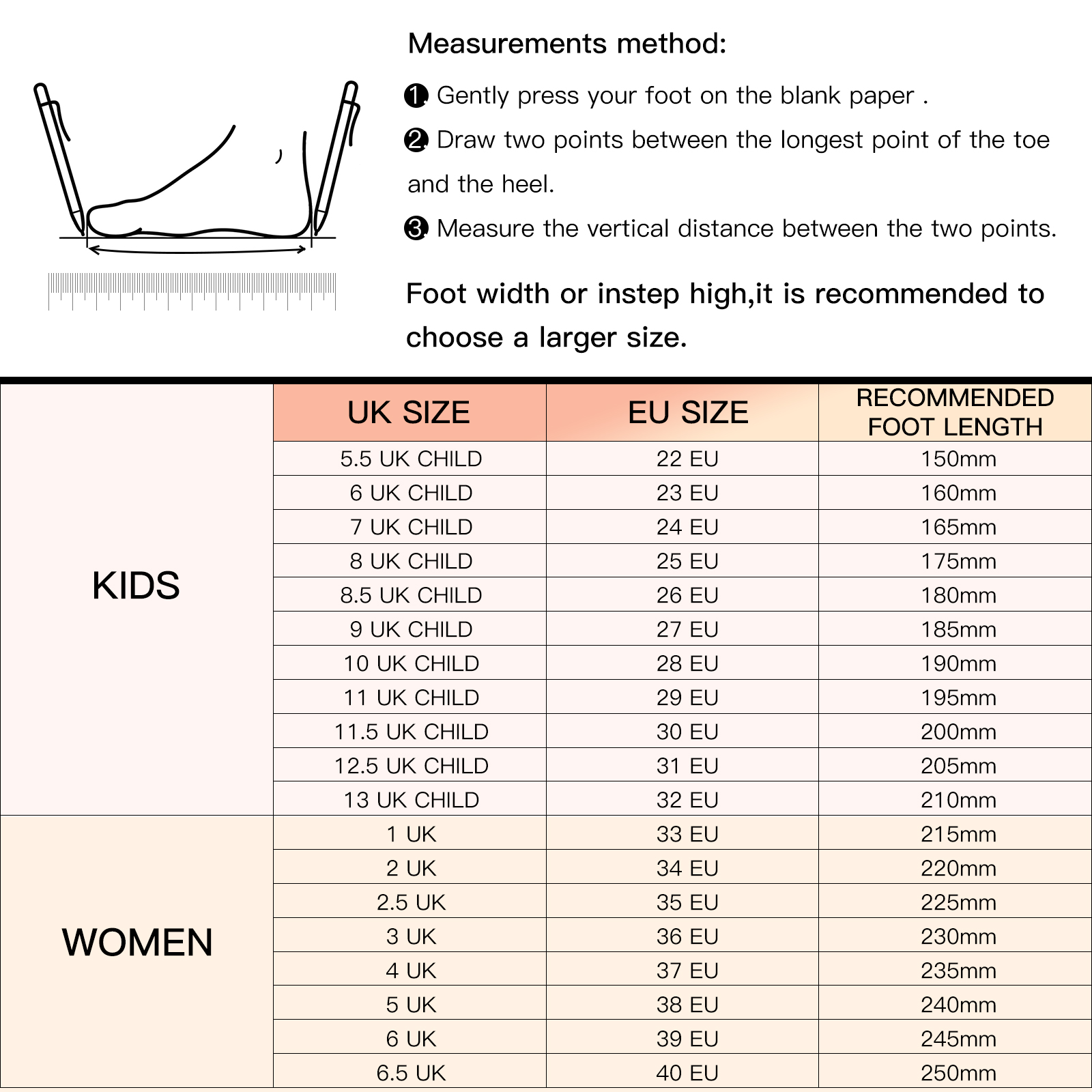 Measurements method:

❶ Gently press your foot on the blank paper .

❷ Draw two points between the longest point of the toe and the heel.

❸ Measure the vertical distance between the two points.

Foot width or instep high,it is recommended to choose a larger size.

|  | UK SIZE | EU SIZE | RECOMMENDED FOOT LENGTH |
|---|---|---|---|
| KIDS | 5.5 UK CHILD | 22 EU | 150mm |
|  | 6 UK CHILD | 23 EU | 160mm |
|  | 7 UK CHILD | 24 EU | 165mm |
|  | 8 UK CHILD | 25 EU | 175mm |
|  | 8.5 UK CHILD | 26 EU | 180mm |
|  | 9 UK CHILD | 27 EU | 185mm |
|  | 10 UK CHILD | 28 EU | 190mm |
|  | 11 UK CHILD | 29 EU | 195mm |
|  | 11.5 UK CHILD | 30 EU | 200mm |
|  | 12.5 UK CHILD | 31 EU | 205mm |
|  | 13 UK CHILD | 32 EU | 210mm |
| WOMEN | 1 UK | 33 EU | 215mm |
|  | 2 UK | 34 EU | 220mm |
|  | 2.5 UK | 35 EU | 225mm |
|  | 3 UK | 36 EU | 230mm |
|  | 4 UK | 37 EU | 235mm |
|  | 5 UK | 38 EU | 240mm |
|  | 6 UK | 39 EU | 245mm |
|  | 6.5 UK | 40 EU | 250mm |